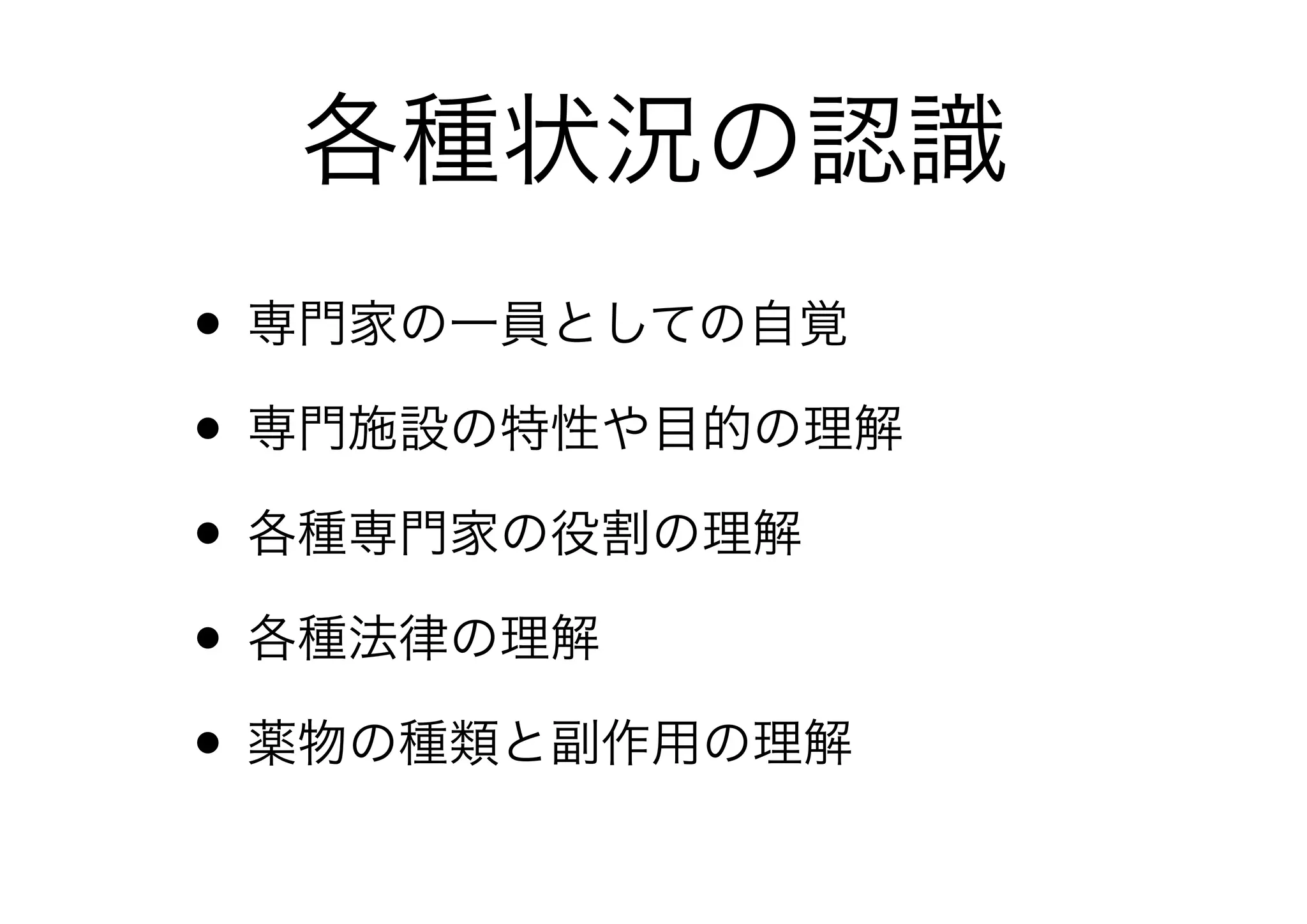 各種状況の認識

• 専門家の一員としての自覚

• 専門施設の特性や目的の理解

• 各種専門家の役割の理解

• 各種法律の理解

• 薬物の種類と副作用の理解